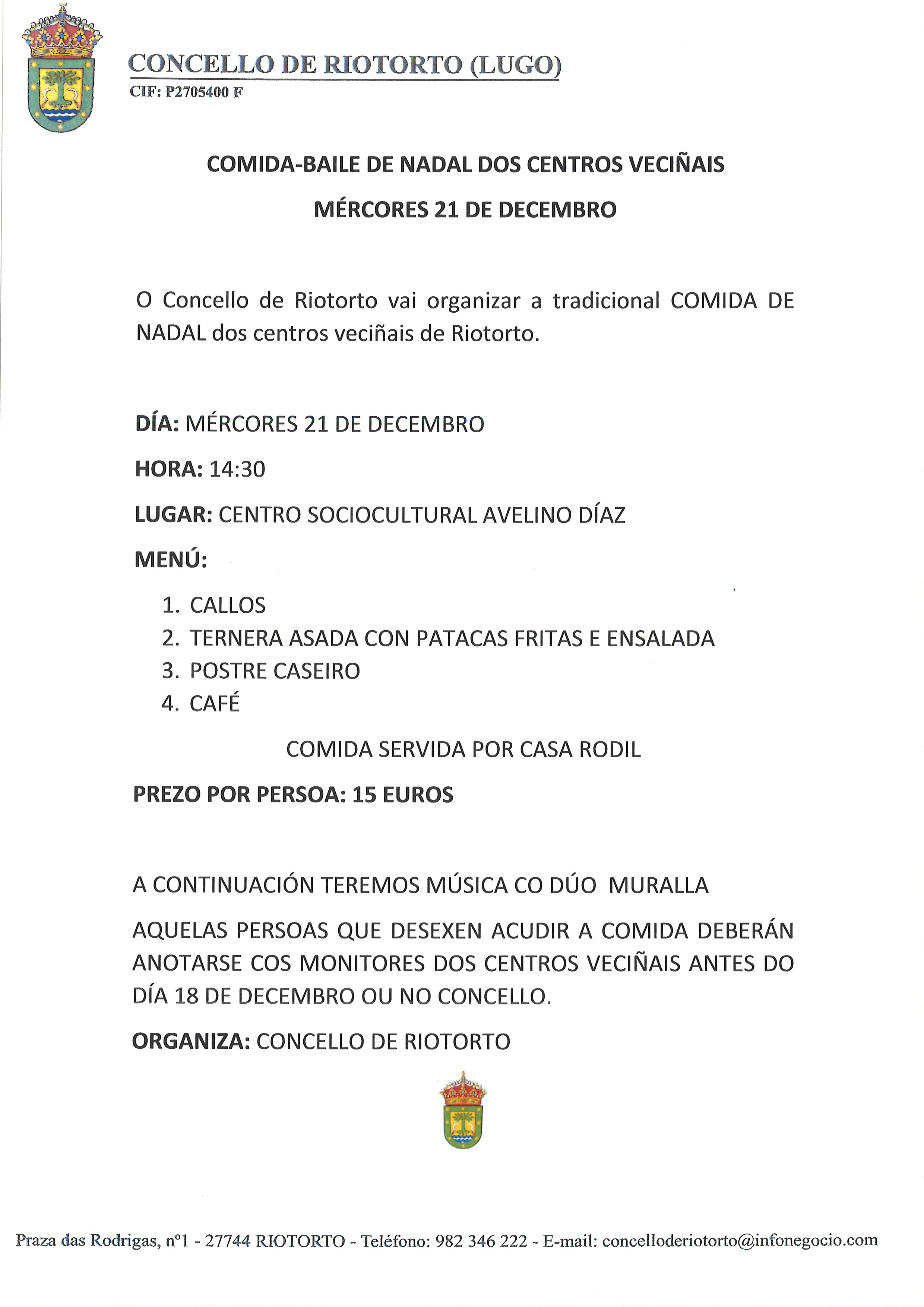 CONCELLO DE RIOTORTO (LUGO)
CIF: P2705400 F

COMIDA-BAILE DE NADAL DOS CENTROS VECIÑAIS

MÉRCORES 21 DE DECEMBRO

O Concello de Riotorto vai organizar a tradicional COMIDA DE NADAL dos centros veciñais de Riotorto.

DÍA: MÉRCORES 21 DE DECEMBRO

HORA: 14:30

LUGAR: CENTRO SOCIOCULTURAL AVELINO DÍAZ

MENÚ:

1. CALLOS
2. TERNERA ASADA CON PATACAS FRITAS E ENSALADA
3. POSTRE CASEIRO
4. CAFÉ

COMIDA SERVIDA POR CASA RODIL

PREZO POR PERSOA: 15 EUROS

A CONTINUACIÓN TEREMOS MÚSICA CO DÚO MURALLA

AQUELAS PERSOAS QUE DESEXEN ACUDIR A COMIDA DEBERÁN ANOTARSE COS MONITORES DOS CENTROS VECIÑAIS ANTES DO DÍA 18 DE DECEMBRO OU NO CONCELLO.

ORGANIZA: CONCELLO DE RIOTORTO

Praza das Rodrigas, nº1 - 27744 RIOTORTO - Teléfono: 982 346 222 - E-mail: concelloderiotorto@infonegocio.com